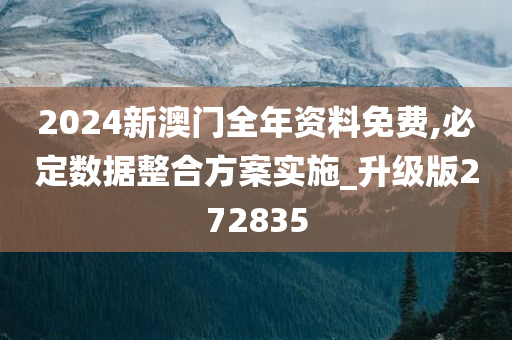 2024新澳门全年资料免费,必定数据整合方案实施_升级版272835